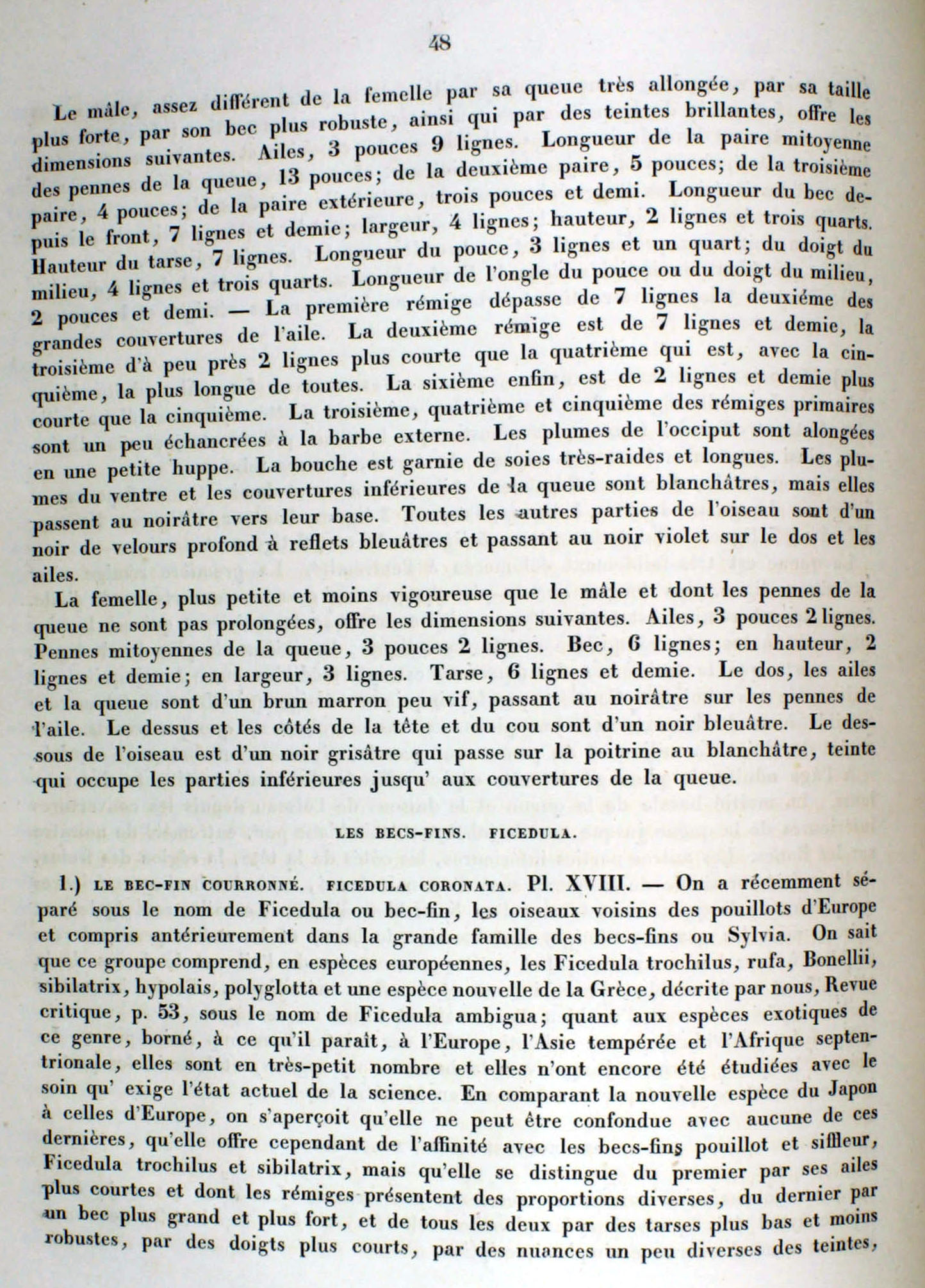 48

Le mâle, assez différent de la femelle par sa queue très allongée, par sa taille plus forte, par son bec plus robuste, ainsi qui par des teintes brillantes, offre les dimensions suivantes. Ailes, 3 pouces 9 lignes. Longueur de la paire mitoyenne des pennes de la queue, 13 pouces; de la deuxième paire, 5 pouces; de la troisième paire, 4 pouces; de la paire extérieure, trois pouces et demi. Longueur du bec depuis le front, 7 lignes et demie; largeur, 4 lignes; hauteur, 2 lignes et trois quarts. Hauteur du tarse, 7 lignes. Longueur du pouce, 3 lignes et un quart; du doigt du milieu, 4 lignes et trois quarts. Longueur de l'ongle du pouce ou du doigt du milieu, 2 pouces et demi. — La première rémige dépasse de 7 lignes la deuxiéme des grandes couvertures de l'aile. La deuxième rémige est de 7 lignes et demie, la troisième d'à peu près 2 lignes plus courte que la quatrième qui est, avec la cinquième, la plus longue de toutes. La sixième enfin, est de 2 lignes et demie plus courte que la cinquième. La troisième, quatrième et cinquième des rémiges primaires sont un peu échancrées à la barbe externe. Les plumes de l'occiput sont alongées en une petite huppe. La bouche est garnie de soies très-raides et longues. Les plumes du ventre et les couvertures inférieures de la queue sont blanchâtres, mais elles passent au noirâtre vers leur base. Toutes les autres parties de l'oiseau sont d'un noir de velours profond à reflets bleuâtres et passant au noir violet sur le dos et les ailes.

La femelle, plus petite et moins vigoureuse que le mâle et dont les pennes de la queue ne sont pas prolongées, offre les dimensions suivantes. Ailes, 3 pouces 2 lignes. Pennes mitoyennes de la queue, 3 pouces 2 lignes. Bec, 6 lignes; en hauteur, 2 lignes et demie; en largeur, 3 lignes. Tarse, 6 lignes et demie. Le dos, les ailes et la queue sont d'un brun marron peu vif, passant au noirâtre sur les pennes de l'aile. Le dessus et les côtés de la tête et du cou sont d'un noir bleuâtre. Le dessous de l'oiseau est d'un noir grisâtre qui passe sur la poitrine au blanchâtre, teinte qui occupe les parties inférieures jusqu' aux couvertures de la queue.

LES BECS-FINS. FICEDULA.

1.) LE BEC-FIN COURRONNÉ. FICEDULA CORONATA. Pl. XVIII. — On a récemment séparé sous le nom de Ficedula ou bec-fin, les oiseaux voisins des pouillots d'Europe et compris antérieurement dans la grande famille des becs-fins ou Sylvia. On sait que ce groupe comprend, en espèces européennes, les Ficedula trochilus, rufa, Bonellii, sibilatrix, hypolais, polyglotta et une espèce nouvelle de la Grèce, décrite par nous, Revue critique, p. 53, sous le nom de Ficedula ambigua; quant aux espèces exotiques de ce genre, borné, à ce qu'il paraît, à l'Europe, l'Asie tempérée et l'Afrique septentrionale, elles sont en très-petit nombre et elles n'ont encore été étudiées avec le soin qu' exige l'état actuel de la science. En comparant la nouvelle espèce du Japon à celles d'Europe, on s'aperçoit qu'elle ne peut être confondue avec aucune de ces dernières, qu'elle offre cependant de l'affinité avec les becs-fins pouillot et siffleur, Ficedula trochilus et sibilatrix, mais qu'elle se distingue du premier par ses ailes plus courtes et dont les rémiges présentent des proportions diverses, du dernier par un bec plus grand et plus fort, et de tous les deux par des tarses plus bas et moins robustes, par des doigts plus courts, par des nuances un peu diverses des teintes,